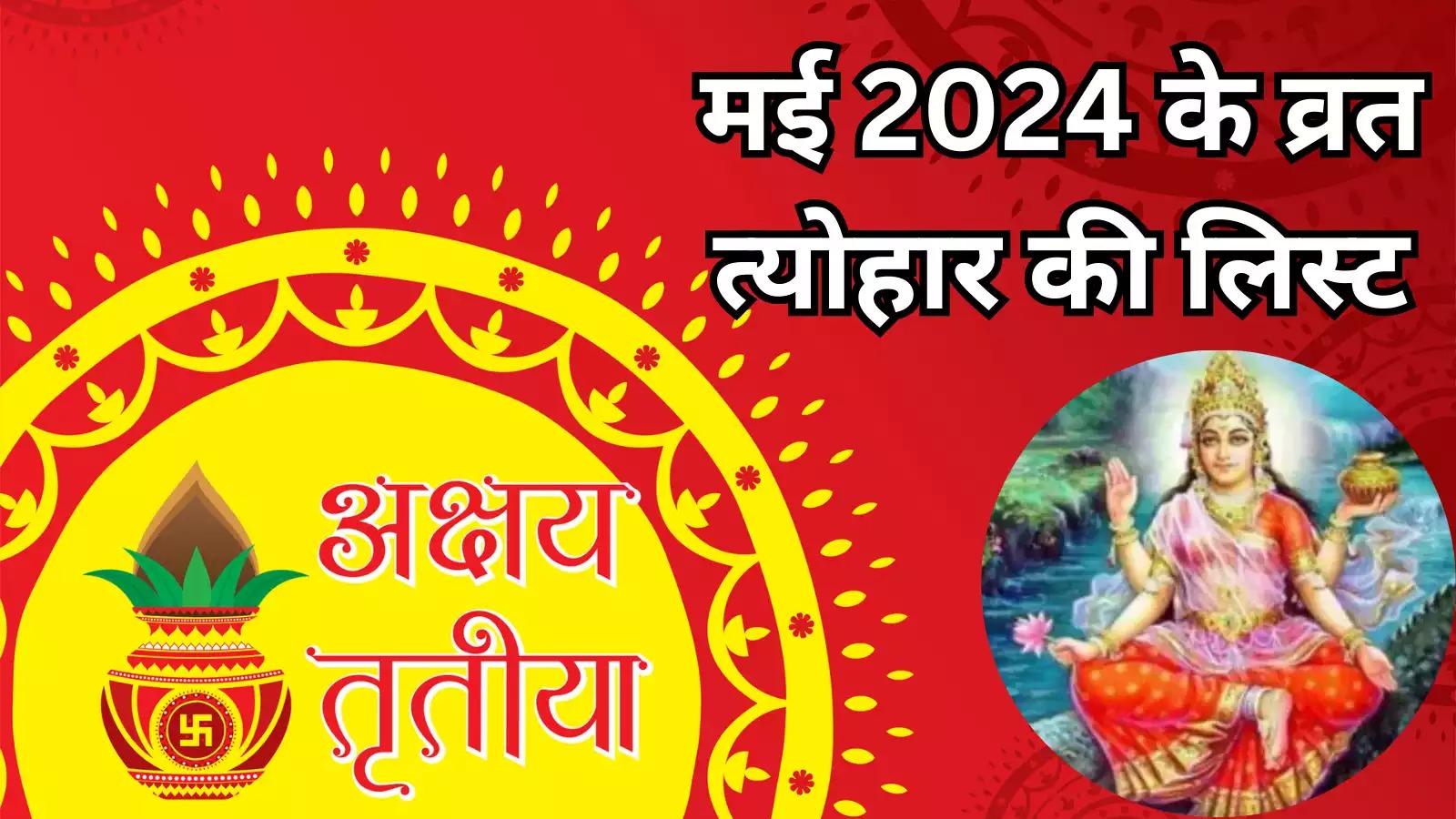 मई 2024 के व्रत त्योहार की लिस्ट

अक्षय तृतीया